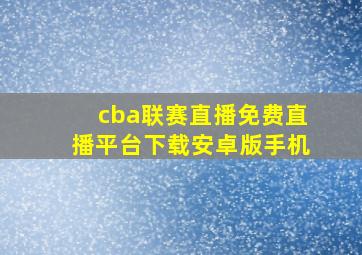 cba联赛直播免费直播平台下载安卓版手机